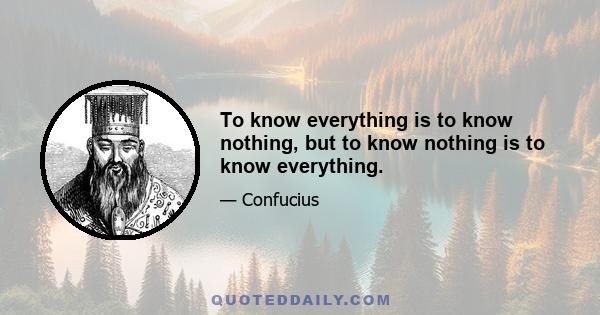 To know everything is to know nothing, but to know nothing is to know everything.

— Confucius

QUOTEDDAILY.COM